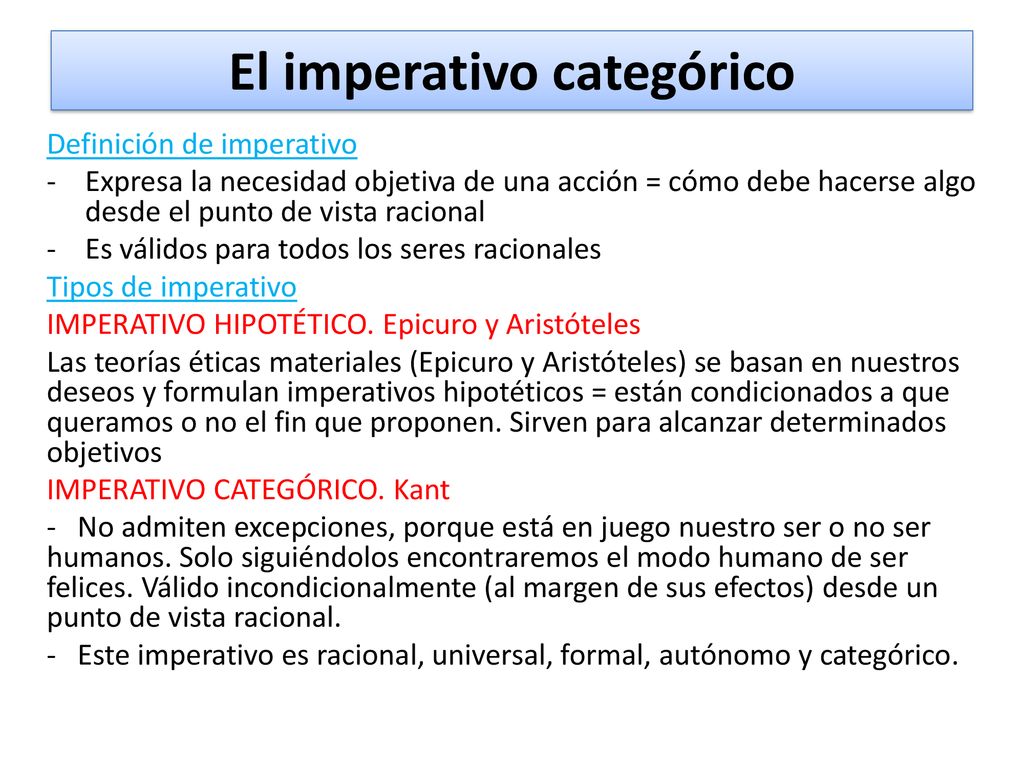 El imperativo categórico

Definición de imperativo

- Expresa la necesidad objetiva de una acción = cómo debe hacerse algo desde el punto de vista racional
- Es válidos para todos los seres racionales

Tipos de imperativo

IMPERATIVO HIPOTÉTICO. Epicuro y Aristóteles

Las teorías éticas materiales (Epicuro y Aristóteles) se basan en nuestros deseos y formulan imperativos hipotéticos = están condicionados a que queramos o no el fin que proponen. Sirven para alcanzar determinados objetivos

IMPERATIVO CATEGÓRICO. Kant

- No admiten excepciones, porque está en juego nuestro ser o no ser humanos. Solo siguiéndolos encontraremos el modo humano de ser felices. Válido incondicionalmente (al margen de sus efectos) desde un punto de vista racional.
- Este imperativo es racional, universal, formal, autónomo y categórico.